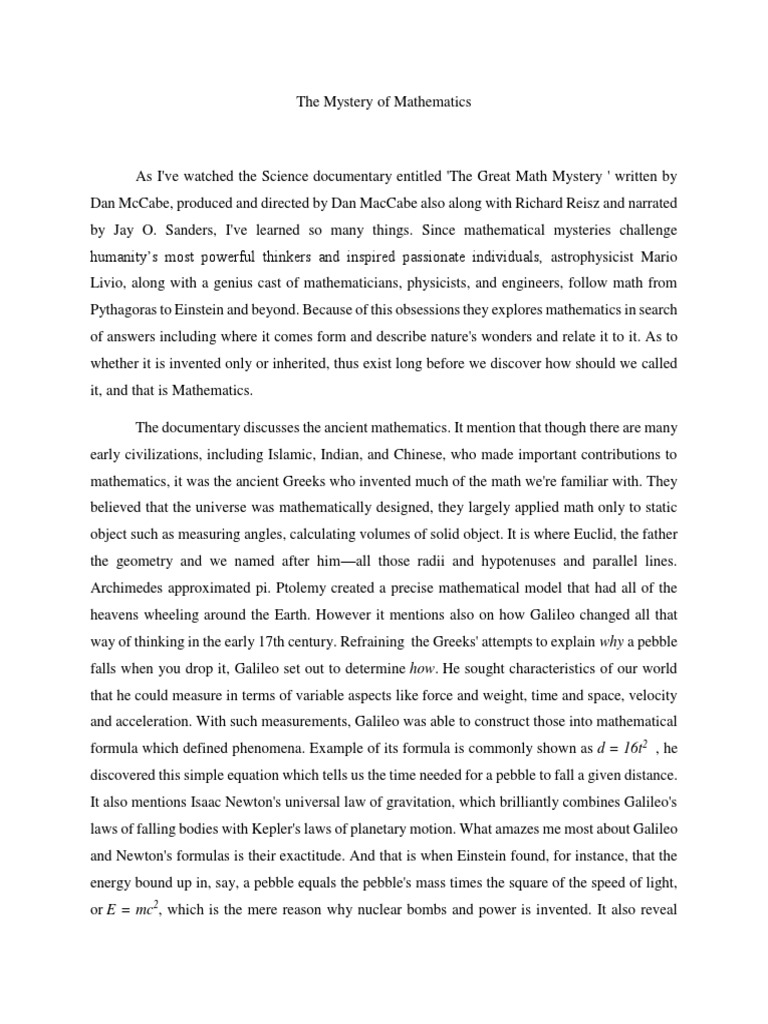 The Mystery of Mathematics

As I've watched the Science documentary entitled 'The Great Math Mystery ' written by Dan McCabe, produced and directed by Dan MacCabe also along with Richard Reisz and narrated by Jay O. Sanders, I've learned so many things. Since mathematical mysteries challenge humanity's most powerful thinkers and inspired passionate individuals, astrophysicist Mario Livio, along with a genius cast of mathematicians, physicists, and engineers, follow math from Pythagoras to Einstein and beyond. Because of this obsessions they explores mathematics in search of answers including where it comes form and describe nature's wonders and relate it to it. As to whether it is invented only or inherited, thus exist long before we discover how should we called it, and that is Mathematics.

The documentary discusses the ancient mathematics. It mention that though there are many early civilizations, including Islamic, Indian, and Chinese, who made important contributions to mathematics, it was the ancient Greeks who invented much of the math we're familiar with. They believed that the universe was mathematically designed, they largely applied math only to static object such as measuring angles, calculating volumes of solid object. It is where Euclid, the father the geometry and we named after him—all those radii and hypotenuses and parallel lines. Archimedes approximated pi. Ptolemy created a precise mathematical model that had all of the heavens wheeling around the Earth. However it mentions also on how Galileo changed all that way of thinking in the early 17th century. Refraining the Greeks' attempts to explain why a pebble falls when you drop it, Galileo set out to determine how. He sought characteristics of our world that he could measure in terms of variable aspects like force and weight, time and space, velocity and acceleration. With such measurements, Galileo was able to construct those into mathematical formula which defined phenomena. Example of its formula is commonly shown as $d = 16t^2$ , he discovered this simple equation which tells us the time needed for a pebble to fall a given distance. It also mentions Isaac Newton's universal law of gravitation, which brilliantly combines Galileo's laws of falling bodies with Kepler's laws of planetary motion. What amazes me most about Galileo and Newton's formulas is their exactitude. And that is when Einstein found, for instance, that the energy bound up in, say, a pebble equals the pebble's mass times the square of the speed of light, or $E = mc^2$, which is the mere reason why nuclear bombs and power is invented. It also reveal